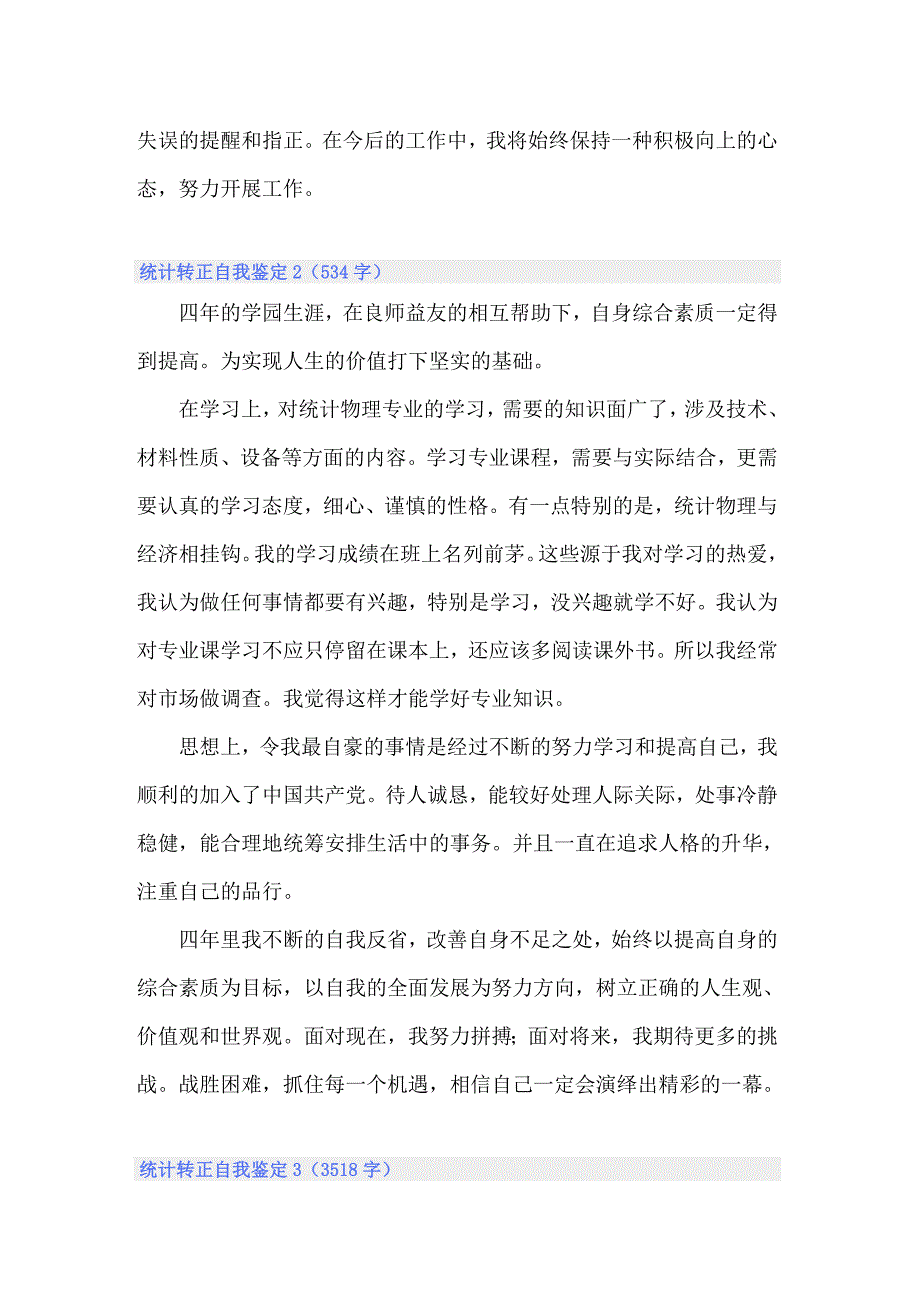 失误的提醒和指正。在今后的工作中，我将始终保持一种积极向上的心态，努力开展工作。

统计转正自我鉴定 2（534 字）

四年的学园生涯，在良师益友的相互帮助下，自身综合素质一定得到提高。为实现人生的价值打下坚实的基础。

在学习上，对统计物理专业的学习，需要的知识面广了，涉及技术、材料性质、设备等方面的内容。学习专业课程，需要与实际结合，更需要认真的学习态度，细心、谨慎的性格。有一点特别的是，统计物理与经济相挂钩。我的学习成绩在班上名列前茅。这些源于我对学习的热爱，我认为做任何事情都要有兴趣，特别是学习，没兴趣就学不好。我认为对专业课学习不应只停留在课本上，还应该多阅读课外书。所以我经常对市场做调查。我觉得这样才能学好专业知识。

思想上，令我最自豪的事情是经过不断的努力学习和提高自己，我顺利的加入了中国共产党。待人诚恳，能较好处理人际关际，处事冷静稳健，能合理地统筹安排生活中的事务。并且一直在追求人格的升华，注重自己的品行。

四年里我不断的自我反省，改善自身不足之处，始终以提高自身的综合素质为目标，以自我的全面发展为努力方向，树立正确的人生观、价值观和世界观。面对现在，我努力拼搏；面对将来，我期待更多的挑战。战胜困难，抓住每一个机遇，相信自己一定会演绎出精彩的一幕。

统计转正自我鉴定 3（3518 字）